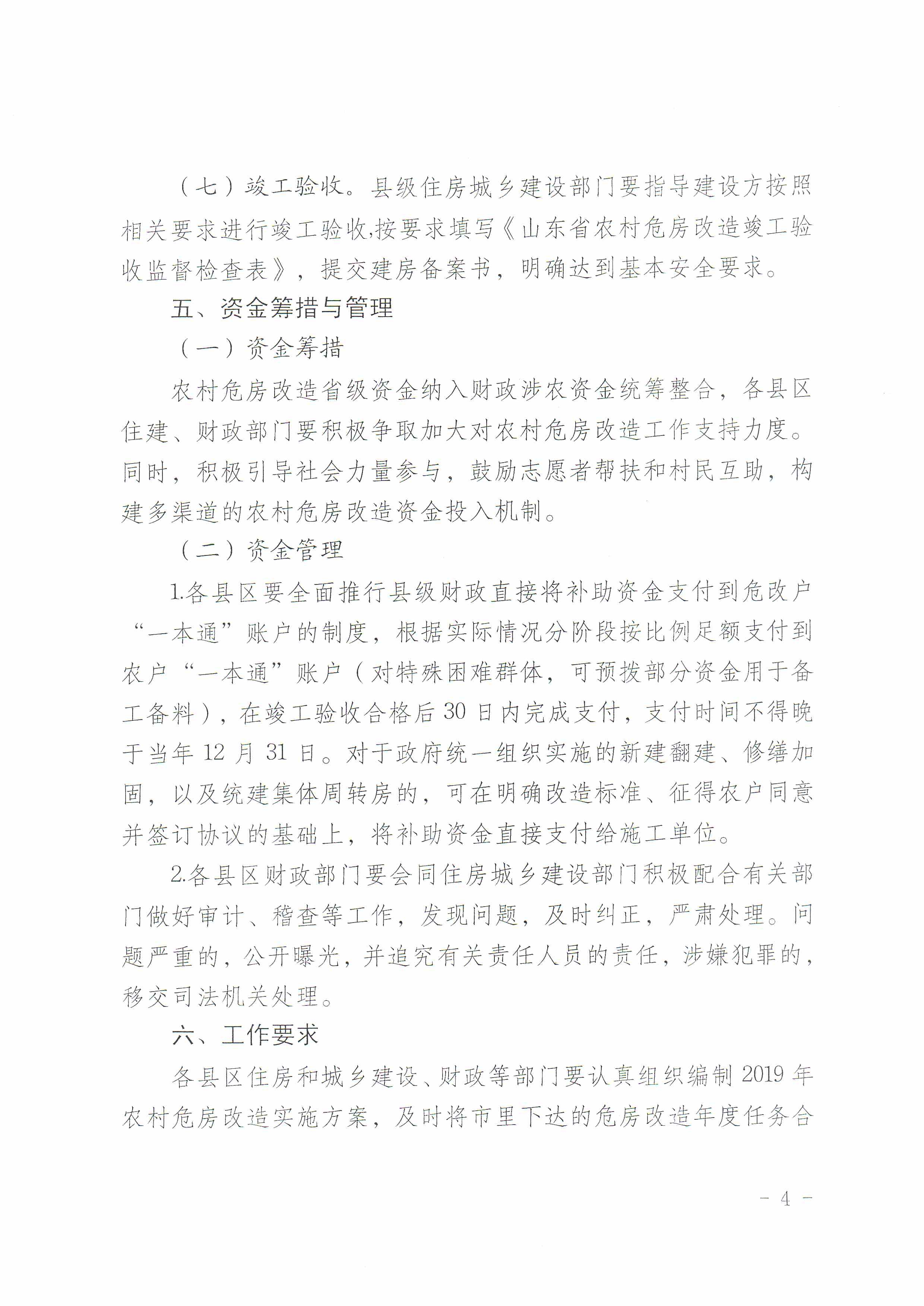 （七）竣工验收。县级住房城乡建设部门要指导建设方按照相关要求进行竣工验收,按要求填写《山东省农村危房改造竣工验收监督检查表》，提交建房备案书，明确达到基本安全要求。

五、资金筹措与管理

（一）资金筹措

农村危房改造省级资金纳入财政涉农资金统筹整合，各县区住建、财政部门要积极争取加大对农村危房改造工作支持力度。同时，积极引导社会力量参与，鼓励志愿者帮扶和村民互助，构建多渠道的农村危房改造资金投入机制。

（二）资金管理

1.各县区要全面推行县级财政直接将补助资金支付到危改户“一本通”账户的制度，根据实际情况分阶段按比例足额支付到农户“一本通”账户（对特殊困难群体，可预拨部分资金用于备工备料），在竣工验收合格后30日内完成支付，支付时间不得晚于当年12月31日。对于政府统一组织实施的新建翻建、修缮加固，以及统建集体周转房的，可在明确改造标准、征得农户同意并签订协议的基础上，将补助资金直接支付给施工单位。

2.各县区财政部门要会同住房城乡建设部门积极配合有关部门做好审计、稽查等工作，发现问题，及时纠正，严肃处理。问题严重的，公开曝光，并追究有关责任人员的责任，涉嫌犯罪的，移交司法机关处理。

六、工作要求

各县区住房和城乡建设、财政等部门要认真组织编制2019年农村危房改造实施方案，及时将市里下达的危房改造年度任务合

- 4 -